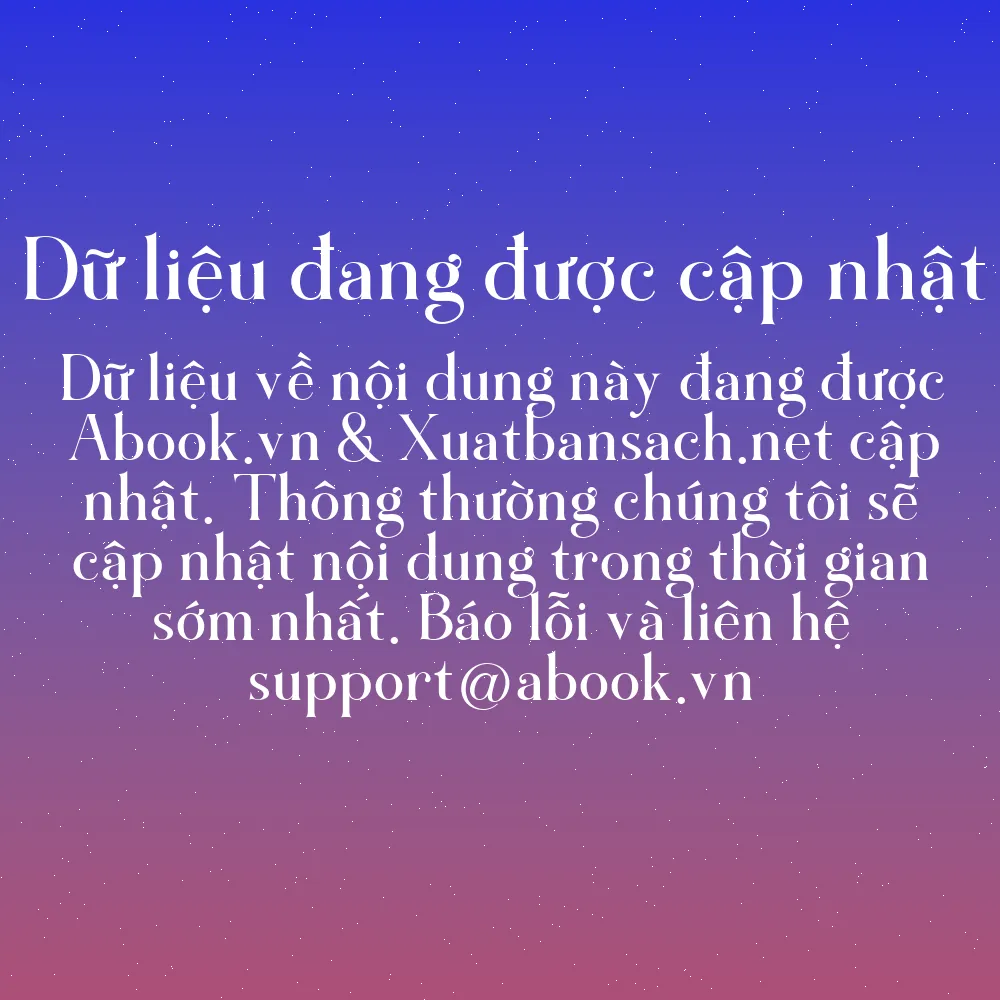 Dữ liệu đang được cập nhật

Dữ liệu về nội dung này đang được Abook.vn & Xuatbansach.net cập nhật. Thông thường chúng tôi sẽ cập nhật nội dung trong thời gian sớm nhất. Báo lỗi và liên hệ support@abook.vn